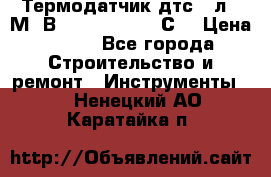 Термодатчик дтс л
М В С Цена
Все города
Строительство и ремонт Инструменты
Ненецкий АО
Каратайка п

http://Объявлений.сайт